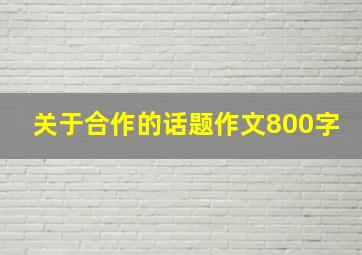 关于合作的话题作文800字